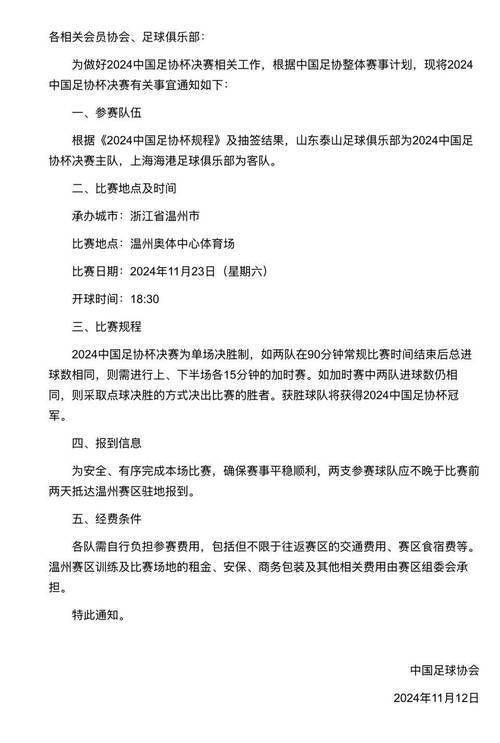 各相关会员协会、足球俱乐部：

为做好2024中国足协杯决赛相关工作，根据中国足协整体赛事计划，现将2024中国足协杯决赛有关事宜通知如下：

一、参赛队伍

根据《2024中国足协杯规程》及抽签结果，山东泰山足球俱乐部为2024中国足协杯决赛主队，上海海港足球俱乐部为客队。

二、比赛地点及时间

承办城市：浙江省温州市

比赛地点：温州奥体中心体育场

比赛日期：2024年11月23日（星期六）

开球时间：18:30

三、比赛规程

2024中国足协杯决赛为单场决胜制，如两队在90分钟常规比赛时间结束后总进球数相同，则需进行上、下半场各15分钟的加时赛。如加时赛中两队进球数仍相同，则采取点球决胜的方式决出比赛的胜者。获胜球队将获得2024中国足协杯冠军。

四、报到信息

为安全、有序完成本场比赛，确保赛事平稳顺利，两支参赛球队应不晚于比赛前两天抵达温州赛区驻地报到。

五、经费条件

各队需自行负担参赛费用，包括但不限于往返赛区的交通费用、赛区食宿费等。温州赛区训练及比赛场地的租金、安保、商务包装及其他相关费用由赛区组委会承担。

特此通知。

中国足球协会

2024年11月12日